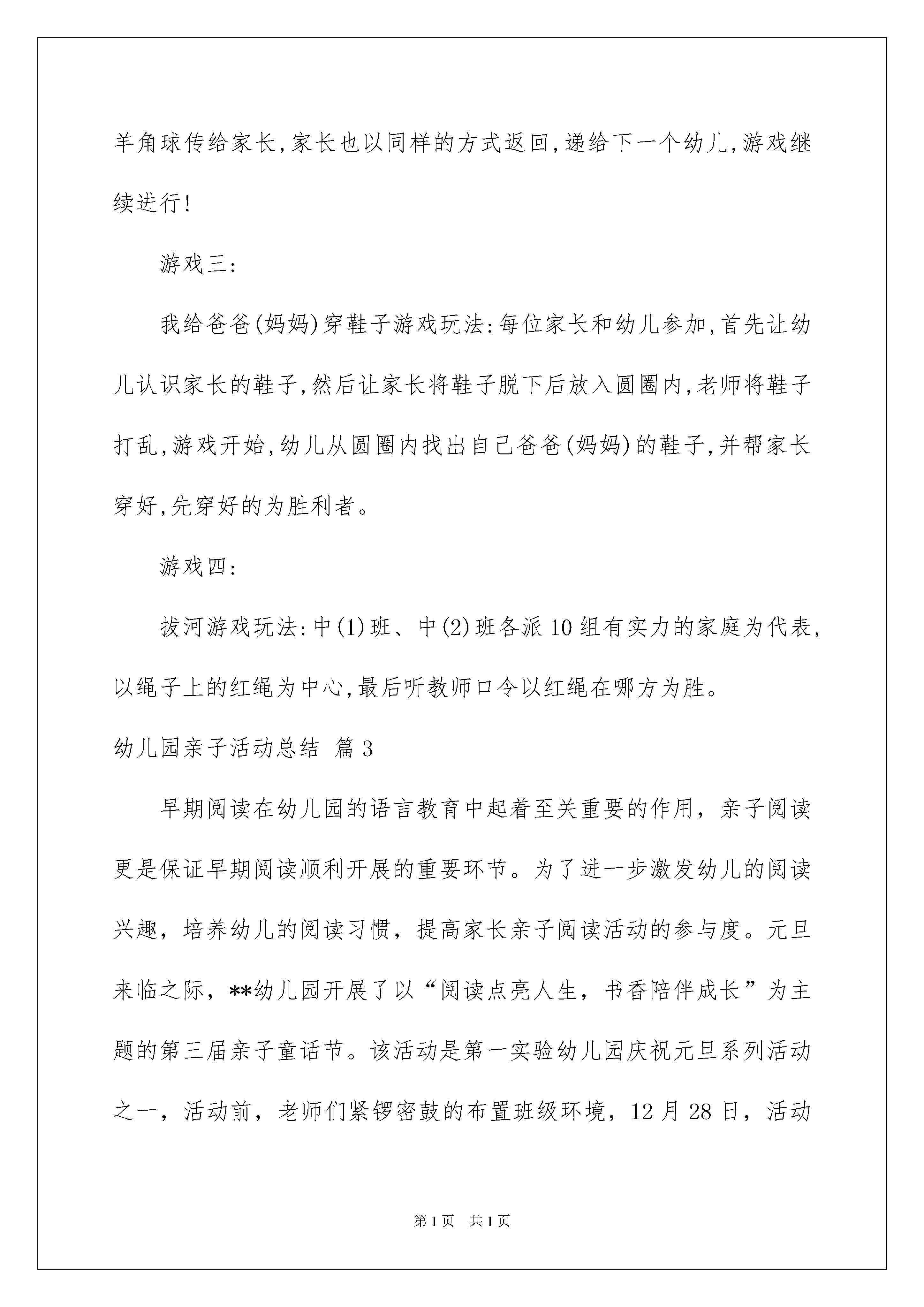 羊角球传给家长,家长也以同样的方式返回,递给下一个幼儿,游戏继续进行!

游戏三:

我给爸爸(妈妈)穿鞋子游戏玩法:每位家长和幼儿参加,首先让幼儿认识家长的鞋子,然后让家长将鞋子脱下后放入圆圈内,老师将鞋子打乱,游戏开始,幼儿从圆圈内找出自己爸爸(妈妈)的鞋子,并帮家长穿好,先穿好的为胜利者。

游戏四:

拔河游戏玩法:中(1)班、中(2)班各派10组有实力的家庭为代表,以绳子上的红绳为中心,最后听教师口令以红绳在哪方为胜。

幼儿园亲子活动总结 篇3

早期阅读在幼儿园的语言教育中起着至关重要的作用，亲子阅读更是保证早期阅读顺利开展的重要环节。为了进一步激发幼儿的阅读兴趣，培养幼儿的阅读习惯，提高家长亲子阅读活动的参与度。元旦来临之际，**幼儿园开展了以“阅读点亮人生，书香陪伴成长”为主题的第三届亲子童话节。该活动是第一实验幼儿园庆祝元旦系列活动之一，活动前，老师们紧锣密鼓的布置班级环境，12月28日，活动

第1页 共1页